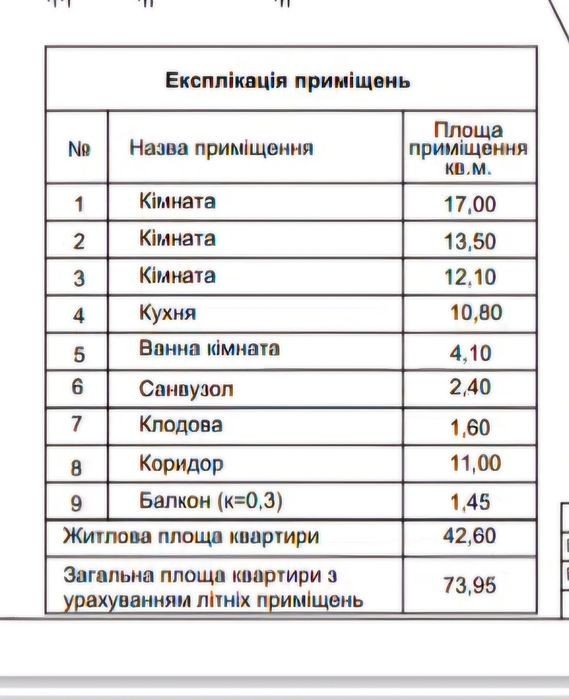 Експлікація приміщень

| № | Назва приміщення | Площа приміщення кв.м. |
|---|---|---|
| 1 | Кімната | 17,00 |
| 2 | Кімната | 13,50 |
| 3 | Кімната | 12,10 |
| 4 | Кухня | 10,80 |
| 5 | Ванна кімната | 4,10 |
| 6 | Санвузол | 2,40 |
| 7 | Клодова | 1,60 |
| 8 | Коридор | 11,00 |
| 9 | Балкон (к=0,3) | 1,45 |
| Житлова площа квартири | | 42,60 |
| Загальна площа квартири з урахуванням літніх приміщень | | 73,95 |